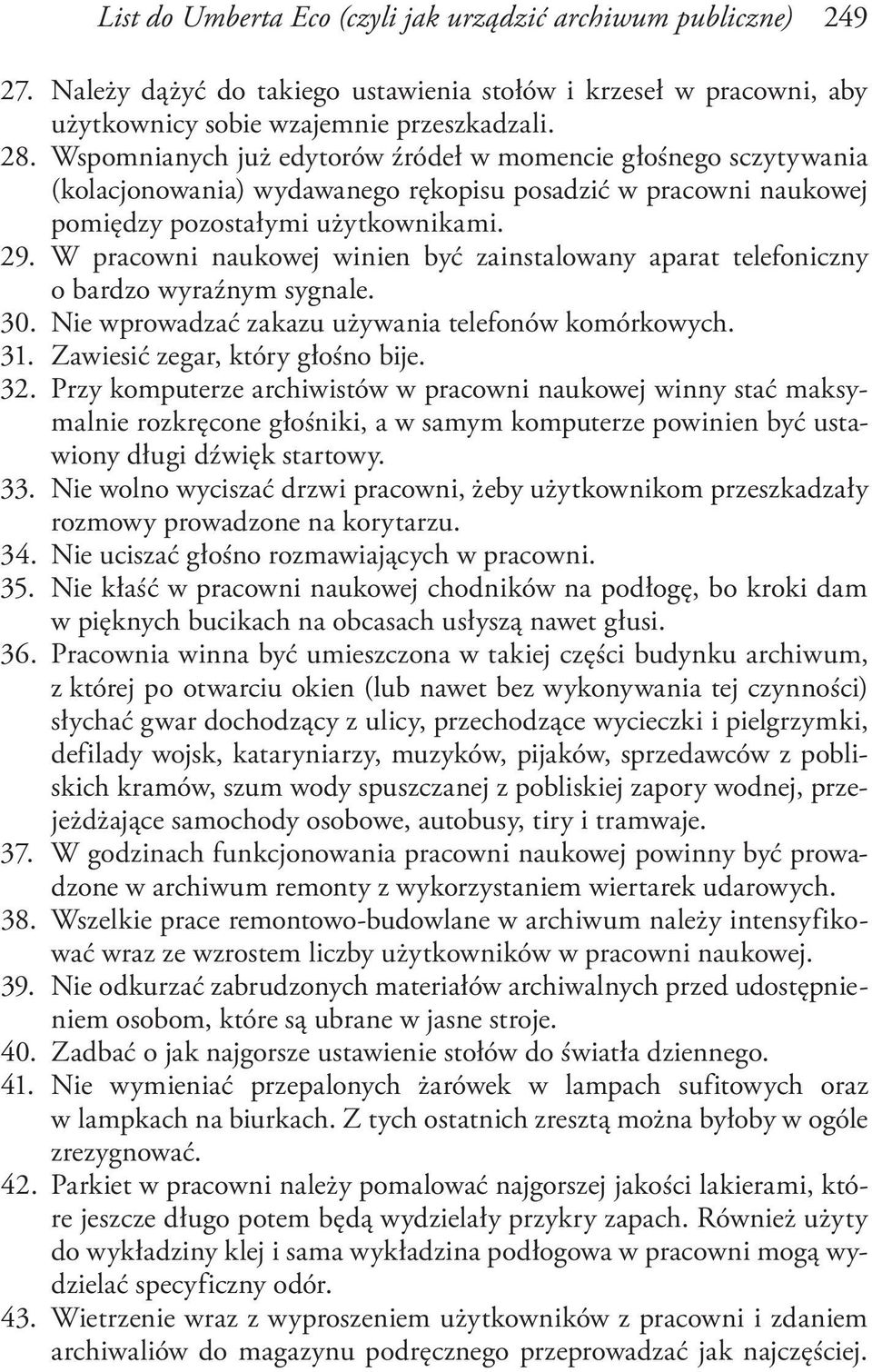 List do Umberta Eco (czyli jak urządzić archiwum publiczne) 249

27. Należy dążyć do takiego ustawienia stołów i krzeseł w pracowni, aby użytkownicy sobie wzajemnie przeszkadzali.
28. Wspomnianych już edytorów źródeł w momencie głośnego sczytywania (kolacjonowania) wydawanego rękopisu posadzić w pracowni naukowej pomiędzy pozostałymi użytkownikami.
29. W pracowni naukowej winien być zainstalowany aparat telefoniczny o bardzo wyraźnym sygnale.
30. Nie wprowadzać zakazu używania telefonów komórkowych.
31. Zawiesić zegar, który głośno bije.
32. Przy komputerze archiwistów w pracowni naukowej winny stać maksymalnie rozkręcone głośniki, a w samym komputerze powinien być ustawiony długi dźwięk startowy.
33. Nie wolno wyciszać drzwi pracowni, żeby użytkownikom przeszkadzały rozmowy prowadzone na korytarzu.
34. Nie uciszać głośno rozmawiających w pracowni.
35. Nie kłaść w pracowni naukowej chodników na podłogę, bo kroki dam w pięknych bucikach na obcasach usłyszą nawet głusi.
36. Pracownia winna być umieszczona w takiej części budynku archiwum, z której po otwarciu okien (lub nawet bez wykonywania tej czynności) słychać gwar dochodzący z ulicy, przechodzące wycieczki i pielgrzymki, defilady wojsk, kataryniarzy, muzyków, pijaków, sprzedawców z pobliskich kramów, szum wody spuszczanej z pobliskiej zapory wodnej, przejeżdżające samochody osobowe, autobusy, tiry i tramwaje.
37. W godzinach funkcjonowania pracowni naukowej powinny być prowadzone w archiwum remonty z wykorzystaniem wiertarek udarowych.
38. Wszelkie prace remontowo-budowlane w archiwum należy intensyfikować wraz ze wzrostem liczby użytkowników w pracowni naukowej.
39. Nie odkurzać zabrudzonych materiałów archiwalnych przed udostępnieniem osobom, które są ubrane w jasne stroje.
40. Zadbać o jak najgorsze ustawienie stołów do światła dziennego.
41. Nie wymieniać przepalonych żarówek w lampach sufitowych oraz w lampkach na biurkach. Z tych ostatnich zresztą można byłoby w ogóle zrezygnować.
42. Parkiet w pracowni należy pomalować najgorszej jakości lakierami, które jeszcze długo potem będą wydzielały przykry zapach. Również użyty do wykładziny klej i sama wykładzina podłogowa w pracowni mogą wydzielać specyficzny odór.
43. Wietrzenie wraz z wyproszeniem użytkowników z pracowni i zdaniem archiwaliów do magazynu podręcznego przeprowadzać jak najczęściej.